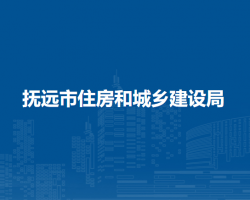 抚远市住房和城乡建设局